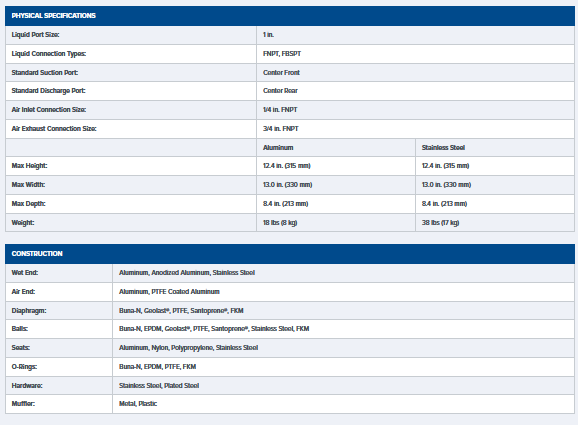 PHYSICAL SPECIFICATIONS

| | | |
|---|---|---|
| Liquid Port Size: | 1 in. | |
| Liquid Connection Types: | FNPT, FBSPT | |
| Standard Suction Port: | Center Front | |
| Standard Discharge Port: | Center Rear | |
| Air Inlet Connection Size: | 1/4 in. FNPT | |
| Air Exhaust Connection Size: | 3/4 in. FNPT | |
| | Aluminum | Stainless Steel |
| Max Height: | 12.4 in. (315 mm) | 12.4 in. (315 mm) |
| Max Width: | 13.0 in. (330 mm) | 13.0 in. (330 mm) |
| Max Depth: | 8.4 in. (213 mm) | 8.4 in. (213 mm) |
| Weight: | 18 lbs (8 kg) | 38 lbs (17 kg) |

CONSTRUCTION

| | |
|---|---|
| Wet End: | Aluminum, Anodized Aluminum, Stainless Steel |
| Air End: | Aluminum, PTFE Coated Aluminum |
| Diaphragm: | Buna-N, Geolast®, PTFE, Santoprene®, FKM |
| Balls: | Buna-N, EPDM, Geolast®, PTFE, Santoprene®, Stainless Steel, FKM |
| Seats: | Aluminum, Nylon, Polypropylene, Stainless Steel |
| O-Rings: | Buna-N, EPDM, PTFE, FKM |
| Hardware: | Stainless Steel, Plated Steel |
| Muffler: | Metal, Plastic |